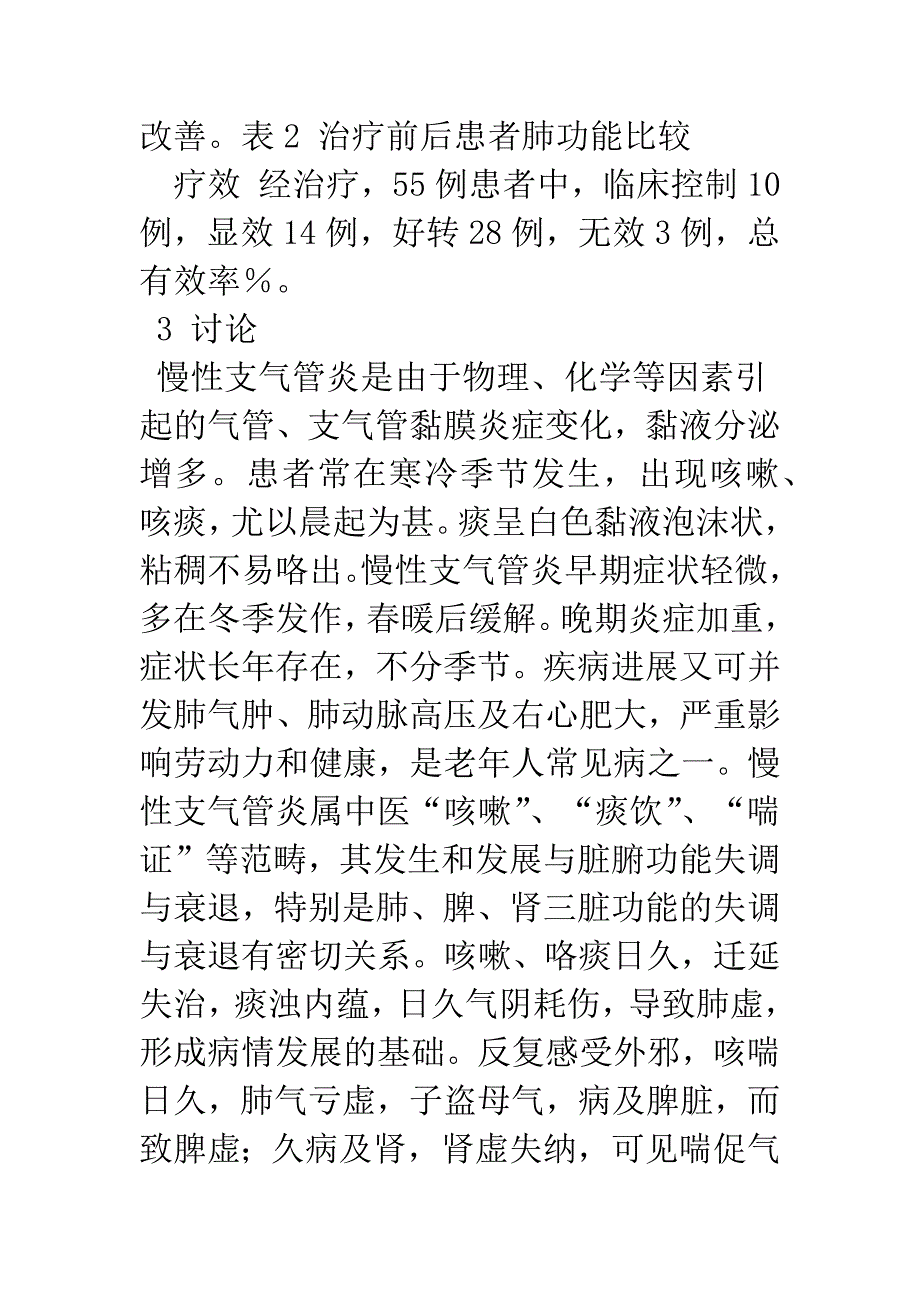 改善。表 2 治疗前后患者肺功能比较

疗效 经治疗，55 例患者中，临床控制 10 例，显效 14 例，好转 28 例，无效 3 例，总有效率%。

3 讨论

慢性支气管炎是由于物理、化学等因素引起的气管、支气管黏膜炎症变化，黏液分泌增多。患者常在寒冷季节发生，出现咳嗽、咳痰，尤以晨起为甚。痰呈白色黏液泡沫状，粘稠不易咯出。慢性支气管炎早期症状轻微，多在冬季发作，春暖后缓解。晚期炎症加重，症状长年存在，不分季节。疾病进展又可并发肺气肿、肺动脉高压及右心肥大，严重影响劳动力和健康，是老年人常见病之一。慢性支气管炎属中医“咳嗽”、“痰饮”、“喘证”等范畴，其发生和发展与脏腑功能失调与衰退，特别是肺、脾、肾三脏功能的失调与衰退有密切关系。咳嗽、咯痰日久，迁延失治，痰浊内蕴，日久气阴耗伤，导致肺虚，形成病情发展的基础。反复感受外邪，咳喘日久，肺气亏虚，子盗母气，病及脾脏，而致脾虚；久病及肾，肾虚失纳，可见喘促气